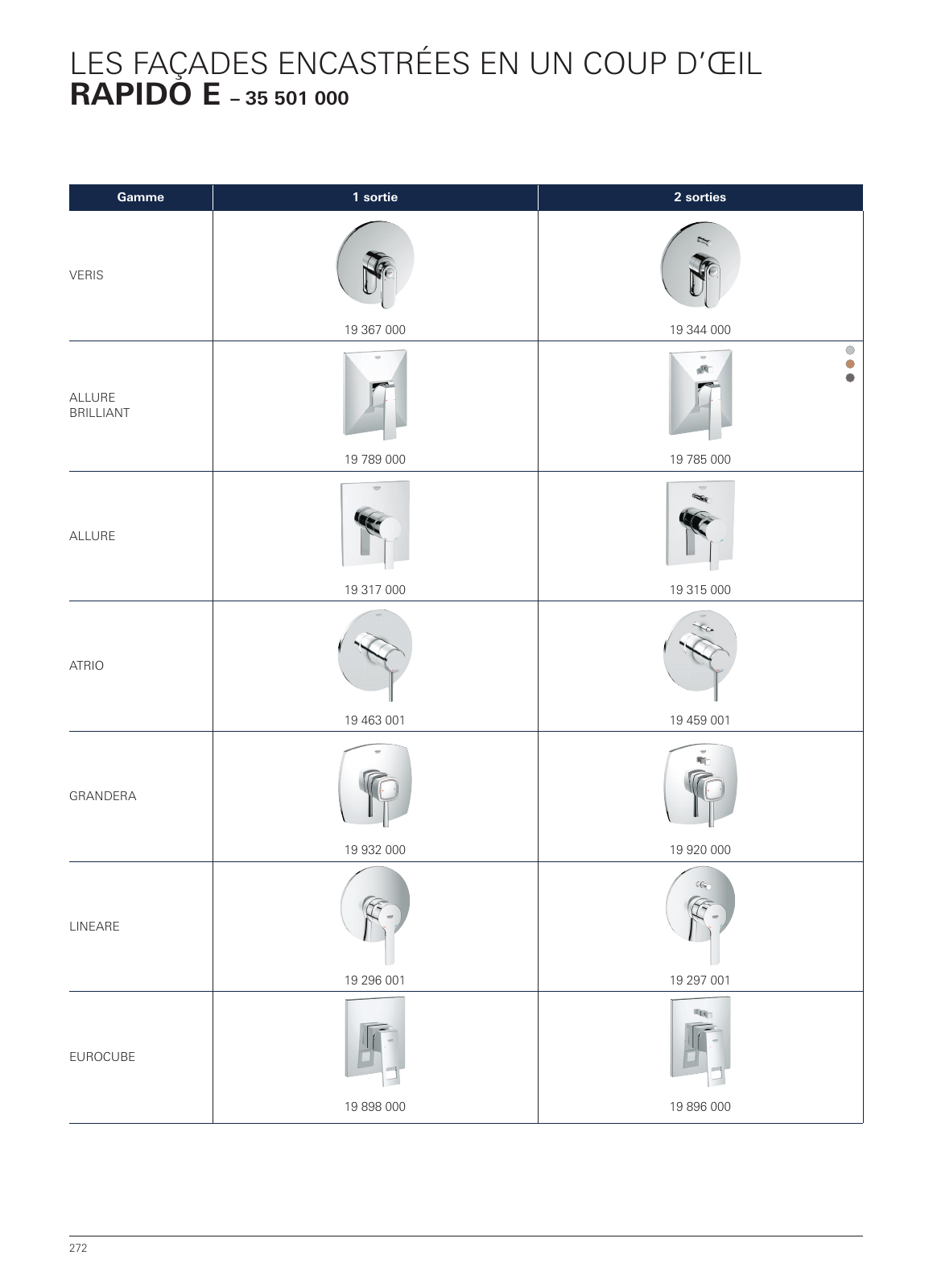 LES FAÇADES ENCASTRÉES EN UN COUP D'ŒIL
RAPIDO E – 35 501 000

| Gamme | 1 sortie | 2 sorties |
|---|---|---|
| VERIS | 19 367 000 | 19 344 000 |
| ALLURE BRILLIANT | 19 789 000 | 19 785 000 |
| ALLURE | 19 317 000 | 19 315 000 |
| ATRIO | 19 463 001 | 19 459 001 |
| GRANDERA | 19 932 000 | 19 920 000 |
| LINEARE | 19 296 001 | 19 297 001 |
| EUROCUBE | 19 898 000 | 19 896 000 |

272